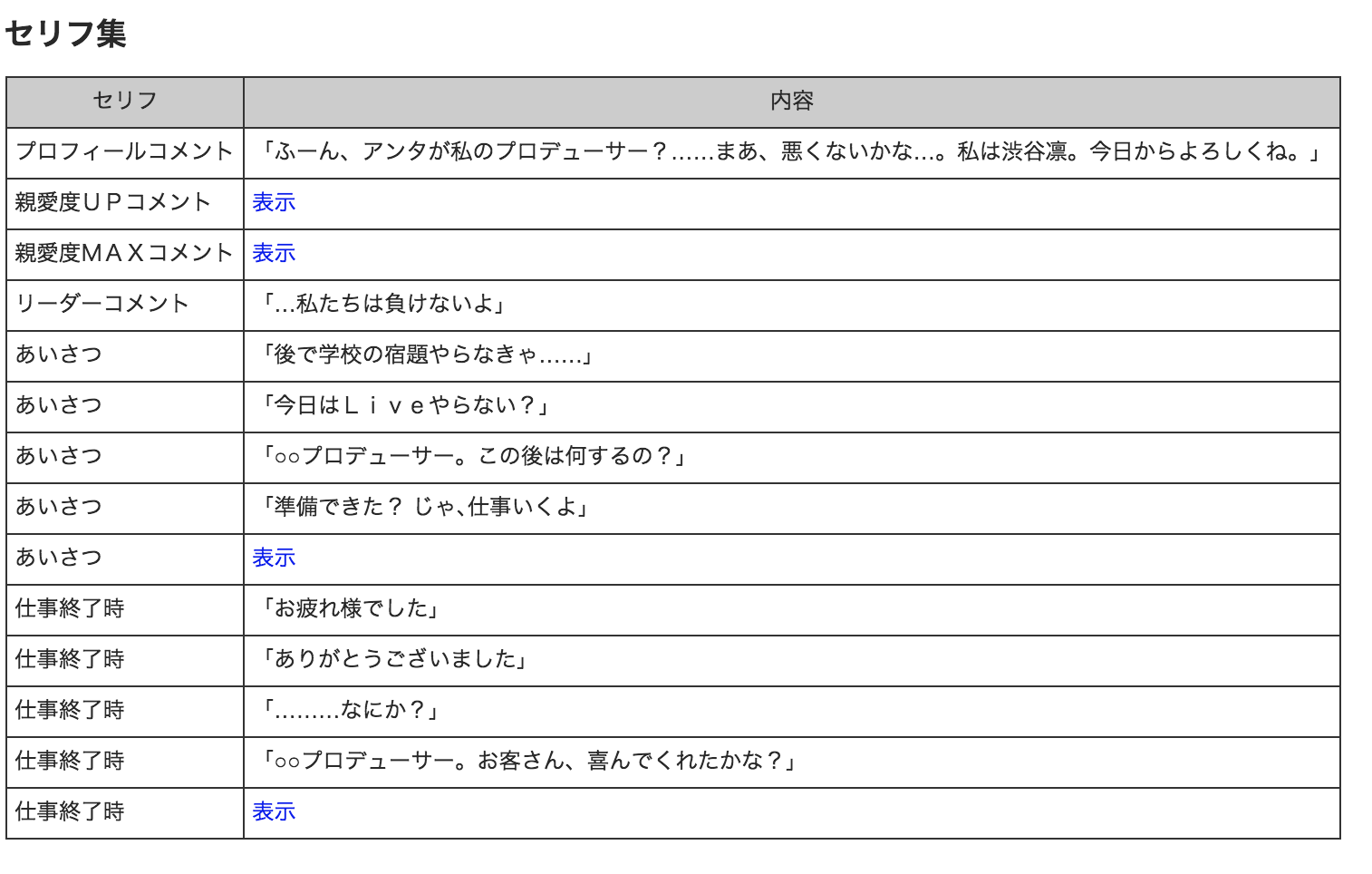 セリフ集

| セリフ | 内容 |
|---|---|
| プロフィールコメント | 「ふーん、アンタが私のプロデューサー？......まあ、悪くないかな...。私は渋谷凛。今日からよろしくね。」 |
| 親愛度ＵＰコメント | 表示 |
| 親愛度ＭＡＸコメント | 表示 |
| リーダーコメント | 「...私たちは負けないよ」 |
| あいさつ | 「後で学校の宿題やらなきゃ......」 |
| あいさつ | 「今日はＬｉｖｅやらない？」 |
| あいさつ | 「○○プロデューサー。この後は何するの？」 |
| あいさつ | 「準備できた？ じゃ､仕事いくよ」 |
| あいさつ | 表示 |
| 仕事終了時 | 「お疲れ様でした」 |
| 仕事終了時 | 「ありがとうございました」 |
| 仕事終了時 | 「.........なにか？」 |
| 仕事終了時 | 「○○プロデューサー。お客さん、喜んでくれたかな？」 |
| 仕事終了時 | 表示 |